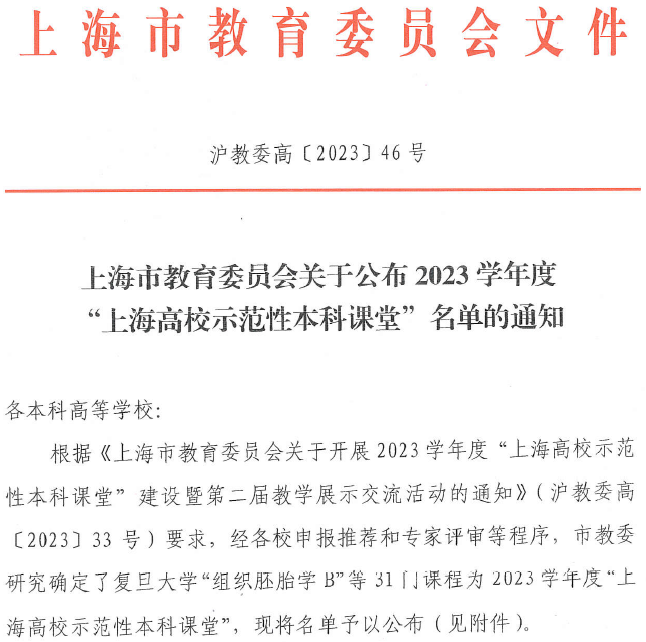 上海市教育委员会文件

沪教委高〔2023〕46号

上海市教育委员会关于公布2023学年度“上海高校示范性本科课堂”名单的通知

各本科高等学校：

根据《上海市教育委员会关于开展2023学年度“上海高校示范性本科课堂”建设暨第二届教学展示交流活动的通知》（沪教委高〔2023〕33号）要求，经各校申报推荐和专家评审等程序，市教委研究确定了复旦大学“组织胚胎学B”等31门课程为2023学年度“上海高校示范性本科课堂”，现将名单予以公布（见附件）。